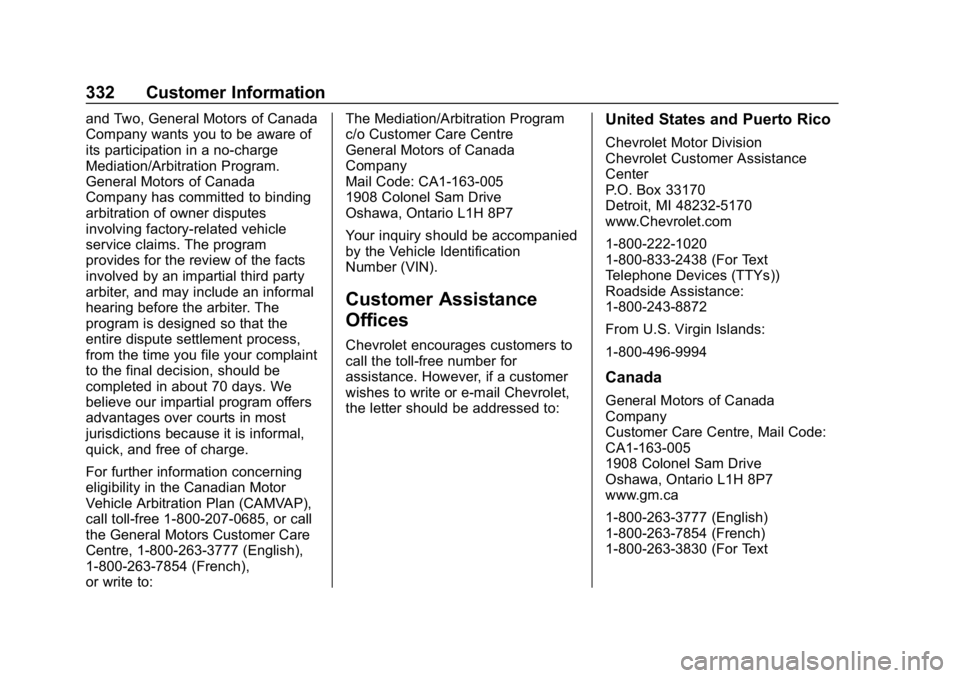 332 Customer Information

and Two, General Motors of Canada Company wants you to be aware of its participation in a no-charge Mediation/Arbitration Program. General Motors of Canada Company has committed to binding arbitration of owner disputes involving factory-related vehicle service claims. The program provides for the review of the facts involved by an impartial third party arbiter, and may include an informal hearing before the arbiter. The program is designed so that the entire dispute settlement process, from the time you file your complaint to the final decision, should be completed in about 70 days. We believe our impartial program offers advantages over courts in most jurisdictions because it is informal, quick, and free of charge.

For further information concerning eligibility in the Canadian Motor Vehicle Arbitration Plan (CAMVAP), call toll-free 1-800-207-0685, or call the General Motors Customer Care Centre, 1-800-263-3777 (English), 1-800-263-7854 (French), or write to:

The Mediation/Arbitration Program
c/o Customer Care Centre
General Motors of Canada Company
Mail Code: CA1-163-005
1908 Colonel Sam Drive
Oshawa, Ontario L1H 8P7

Your inquiry should be accompanied by the Vehicle Identification Number (VIN).

Customer Assistance Offices

Chevrolet encourages customers to call the toll-free number for assistance. However, if a customer wishes to write or e-mail Chevrolet, the letter should be addressed to:

United States and Puerto Rico

Chevrolet Motor Division
Chevrolet Customer Assistance Center
P.O. Box 33170
Detroit, MI 48232-5170
www.Chevrolet.com

1-800-222-1020
1-800-833-2438 (For Text Telephone Devices (TTYs))
Roadside Assistance:
1-800-243-8872

From U.S. Virgin Islands:

1-800-496-9994

Canada

General Motors of Canada Company
Customer Care Centre, Mail Code: CA1-163-005
1908 Colonel Sam Drive
Oshawa, Ontario L1H 8P7
www.gm.ca

1-800-263-3777 (English)
1-800-263-7854 (French)
1-800-263-3830 (For Text

carmanualsonline.info